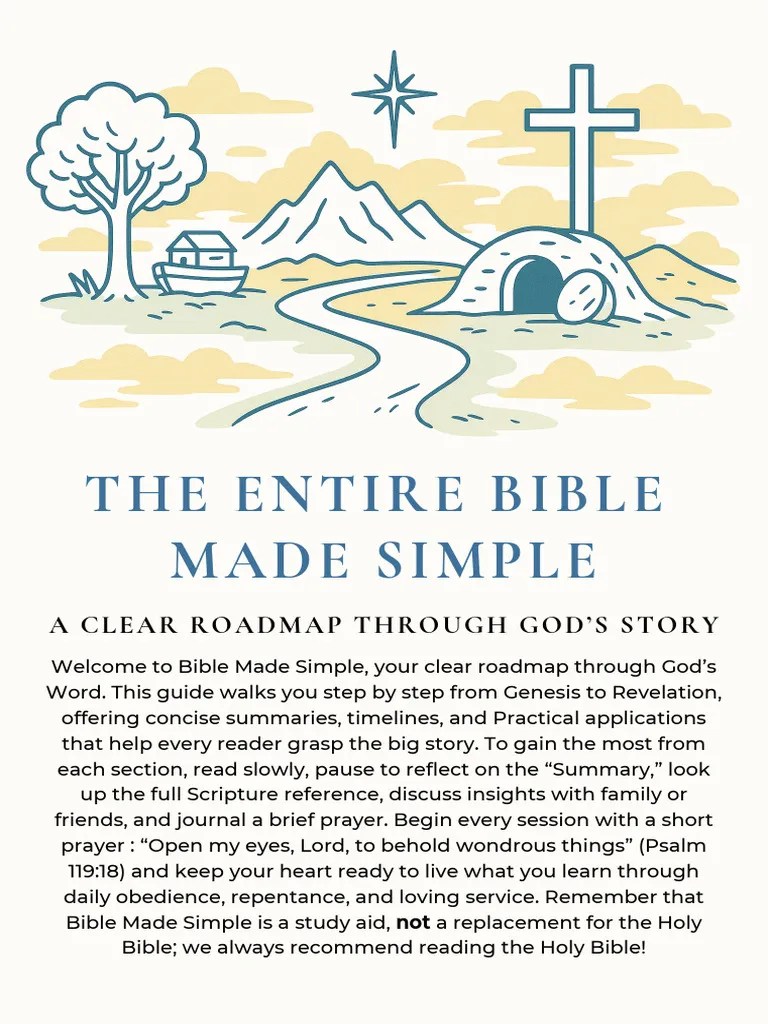 THE ENTIRE BIBLE MADE SIMPLE

A CLEAR ROADMAP THROUGH GOD'S STORY

Welcome to Bible Made Simple, your clear roadmap through God's Word. This guide walks you step by step from Genesis to Revelation, offering concise summaries, timelines, and Practical applications that help every reader grasp the big story. To gain the most from each section, read slowly, pause to reflect on the "Summary," look up the full Scripture reference, discuss insights with family or friends, and journal a brief prayer. Begin every session with a short prayer : "Open my eyes, Lord, to behold wondrous things" (Psalm 119:18) and keep your heart ready to live what you learn through daily obedience, repentance, and loving service. Remember that Bible Made Simple is a study aid, not a replacement for the Holy Bible; we always recommend reading the Holy Bible!